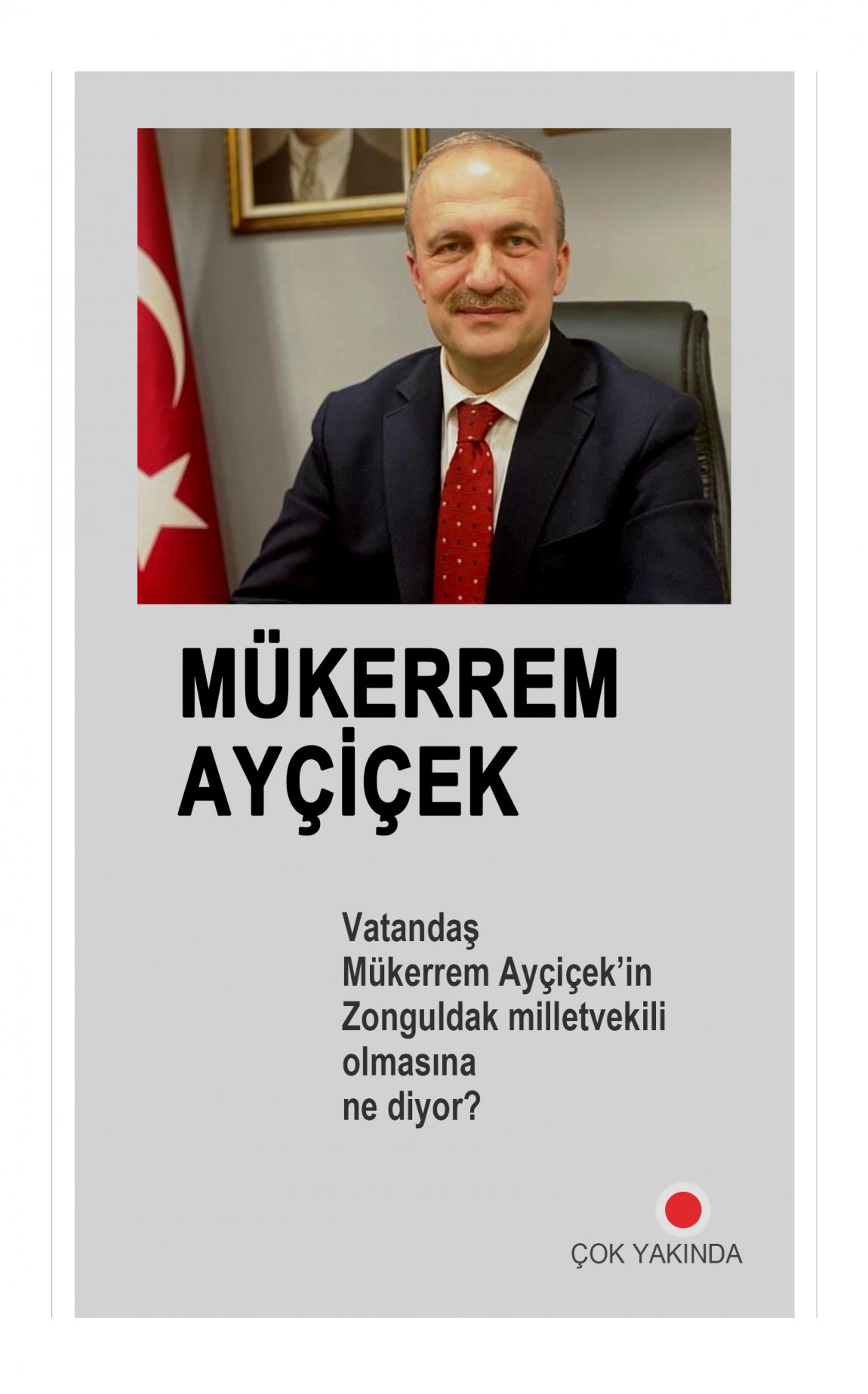 MÜKERREM
AYÇİÇEK

Vatandaş Mükerrem Ayçiçek'in Zonguldak milletvekili olmasına ne diyor?

ÇOK YAKINDA